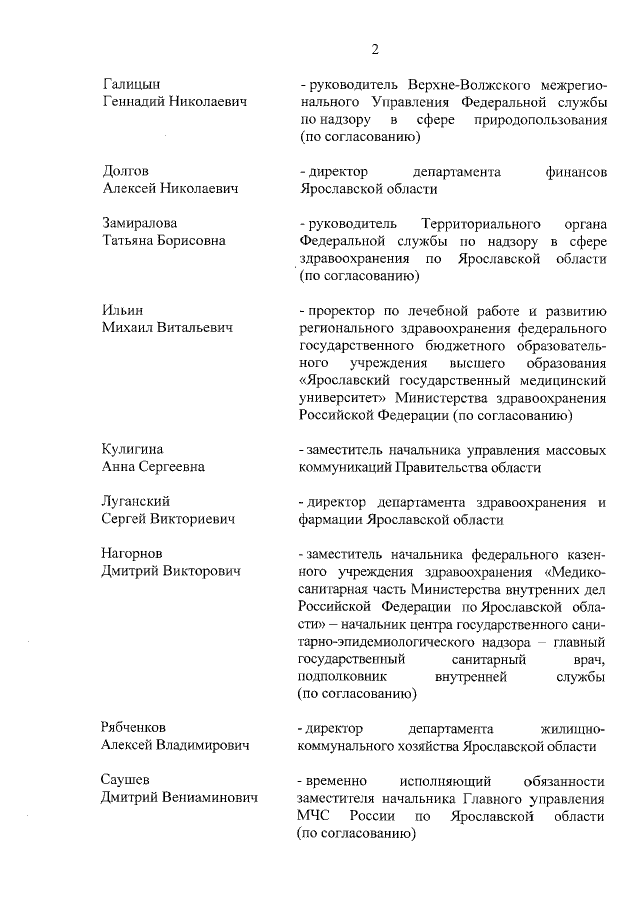 2

Галицын
Геннадий Николаевич

- руководитель Верхне-Волжского межрегионального Управления Федеральной службы по надзору в сфере природопользования (по согласованию)

Долгов
Алексей Николаевич

- директор департамента финансов Ярославской области

Замиралова
Татьяна Борисовна

- руководитель Территориального органа Федеральной службы по надзору в сфере здравоохранения по Ярославской области (по согласованию)

Ильин
Михаил Витальевич

- проректор по лечебной работе и развитию регионального здравоохранения федерального государственного бюджетного образовательного учреждения высшего образования «Ярославский государственный медицинский университет» Министерства здравоохранения Российской Федерации (по согласованию)

Кулигина
Анна Сергеевна

- заместитель начальника управления массовых коммуникаций Правительства области

Луганский
Сергей Викториевич

- директор департамента здравоохранения и фармации Ярославской области

Нагорнов
Дмитрий Викторович

- заместитель начальника федерального казенного учреждения здравоохранения «Медико-санитарная часть Министерства внутренних дел Российской Федерации по Ярославской области» – начальник центра государственного санитарно-эпидемиологического надзора – главный государственный санитарный врач, подполковник внутренней службы (по согласованию)

Рябченков
Алексей Владимирович

- директор департамента жилищно-коммунального хозяйства Ярославской области

Саушев
Дмитрий Вениаминович

- временно исполняющий обязанности заместителя начальника Главного управления МЧС России по Ярославской области (по согласованию)